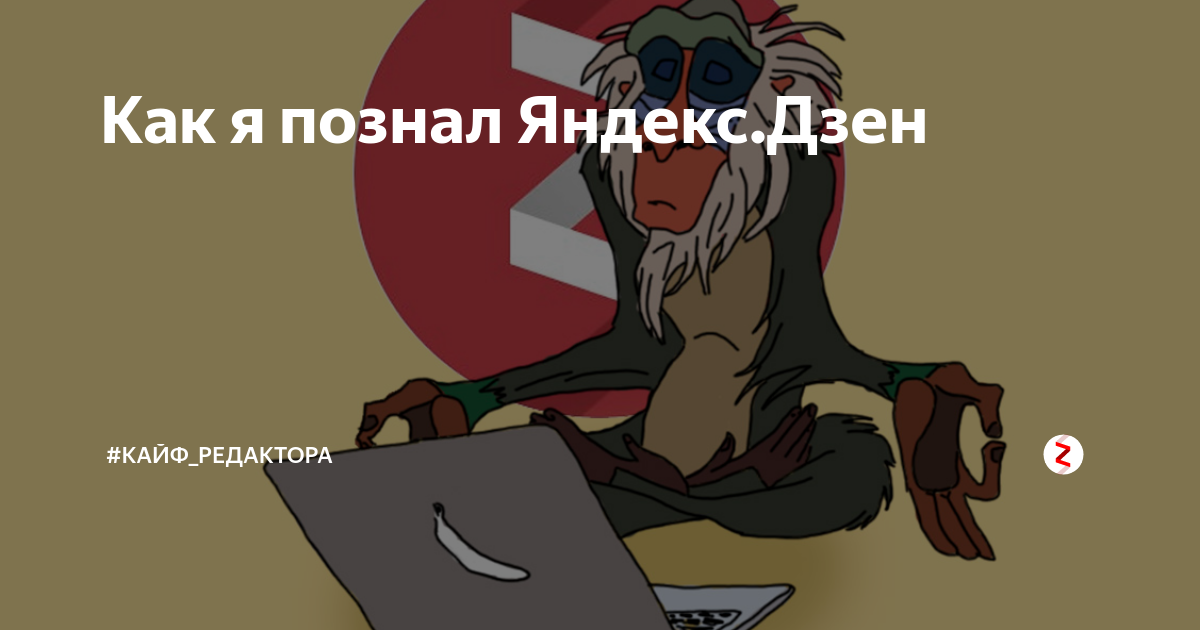 Как я познал Яндекс.Дзен

#КАЙФ_РЕДАКТОРА